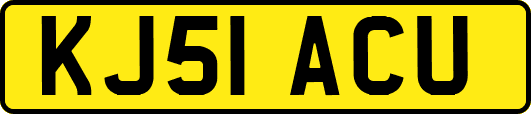 KJ51 ACU